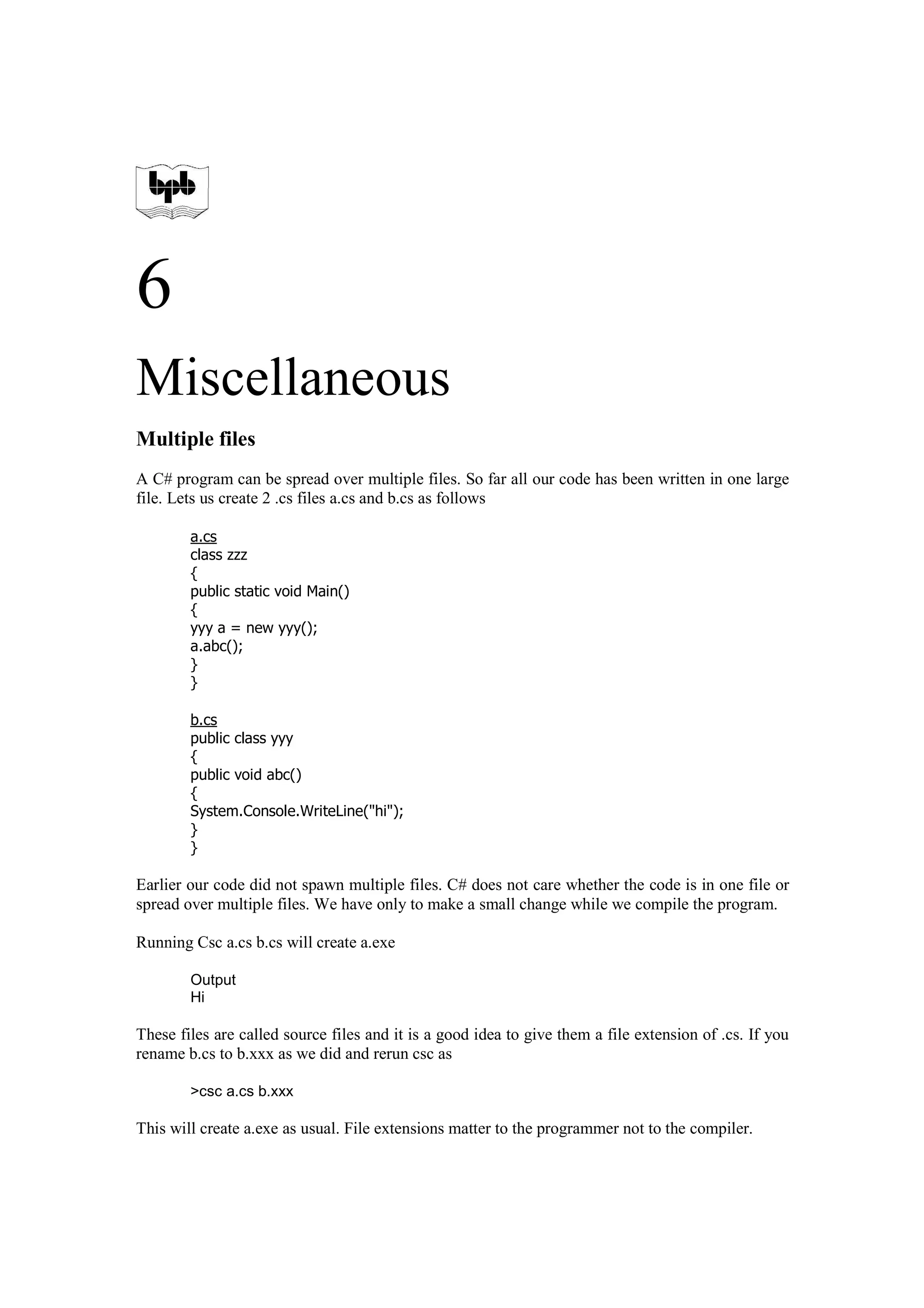 bpb

6

Miscellaneous

Multiple files

A C# program can be spread over multiple files. So far all our code has been written in one large file. Lets us create 2 .cs files a.cs and b.cs as follows

a.cs
class zzz
{
public static void Main()
{
yyy a = new yyy();
a.abc();
}
}

b.cs
public class yyy
{
public void abc()
{
System.Console.WriteLine("hi");
}
}

Earlier our code did not spawn multiple files. C# does not care whether the code is in one file or spread over multiple files. We have only to make a small change while we compile the program.

Running Csc a.cs b.cs will create a.exe

Output
Hi

These files are called source files and it is a good idea to give them a file extension of .cs. If you rename b.cs to b.xxx as we did and rerun csc as

>csc a.cs b.xxx

This will create a.exe as usual. File extensions matter to the programmer not to the compiler.